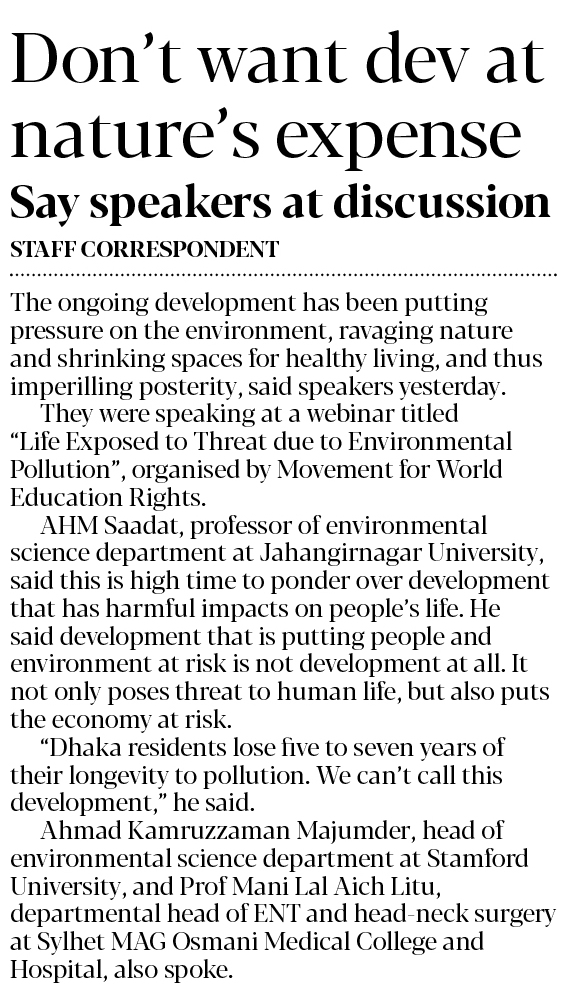 Don't want dev at nature's expense

Say speakers at discussion

STAFF CORRESPONDENT

The ongoing development has been putting pressure on the environment, ravaging nature and shrinking spaces for healthy living, and thus imperilling posterity, said speakers yesterday.

They were speaking at a webinar titled "Life Exposed to Threat due to Environmental Pollution", organised by Movement for World Education Rights.

AHM Saadat, professor of environmental science department at Jahangirnagar University, said this is high time to ponder over development that has harmful impacts on people's life. He said development that is putting people and environment at risk is not development at all. It not only poses threat to human life, but also puts the economy at risk.

"Dhaka residents lose five to seven years of their longevity to pollution. We can't call this development," he said.

Ahmad Kamruzzaman Majumder, head of environmental science department at Stamford University, and Prof Mani Lal Aich Litu, departmental head of ENT and head-neck surgery at Sylhet MAG Osmani Medical College and Hospital, also spoke.